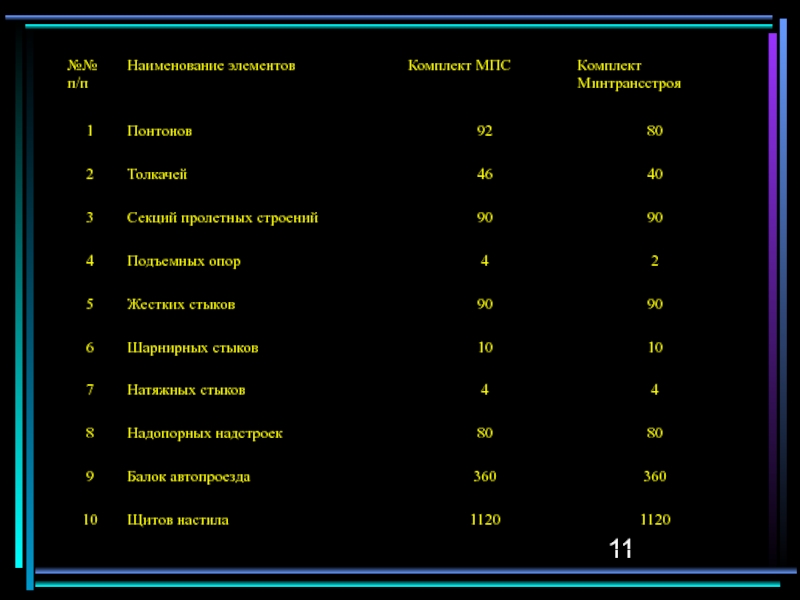 | №№ п/п | Наименование элементов | Комплект МПС | Комплект Минтрансстроя |
|---|---|---|---|
| 1 | Понтонов | 92 | 80 |
| 2 | Толкачей | 46 | 40 |
| 3 | Секций пролетных строений | 90 | 90 |
| 4 | Подъемных опор | 4 | 2 |
| 5 | Жестких стыков | 90 | 90 |
| 6 | Шарнирных стыков | 10 | 10 |
| 7 | Натяжных стыков | 4 | 4 |
| 8 | Надопорных надстроек | 80 | 80 |
| 9 | Балок автопроезда | 360 | 360 |
| 10 | Щитов настила | 1120 | 1120 |

11